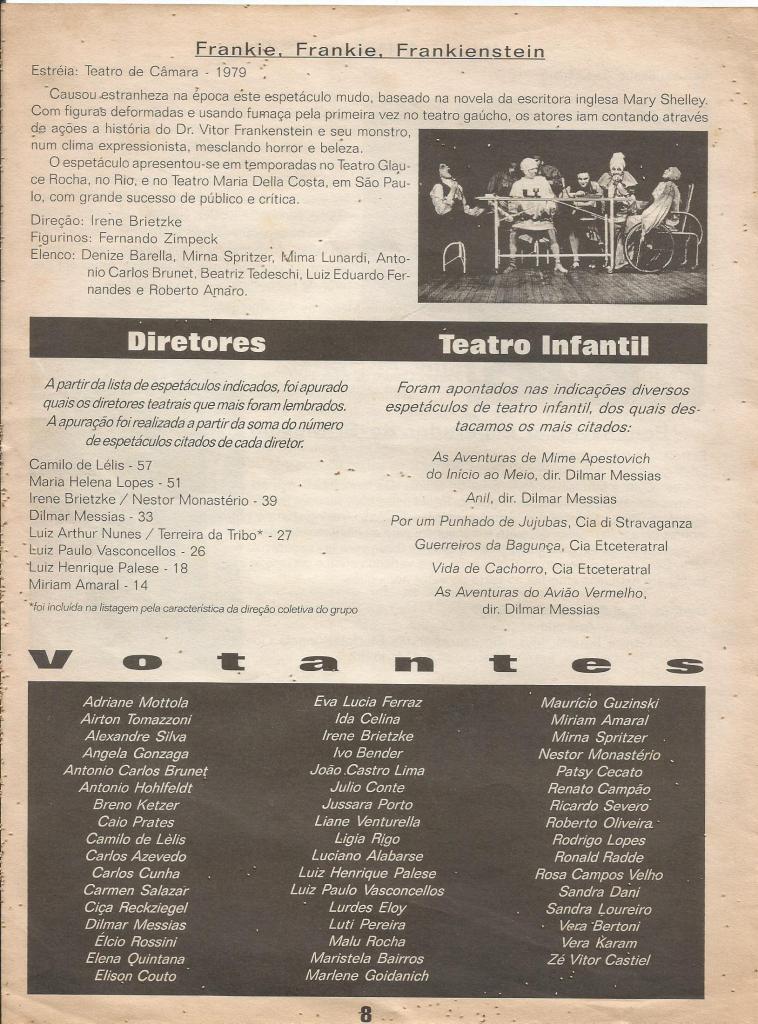 Frankie, Frankie, Frankienstein

Estréia: Teatro de Câmara - 1979

Causou estranheza na época este espetáculo mudo, baseado na novela da escritora inglesa Mary Shelley. Com figuras deformadas e usando fumaça pela primeira vez no teatro gaúcho, os atores iam contando através de ações a história do Dr. Vitor Frankenstein e seu monstro, num clima expressionista, mesclando horror e beleza.

O espetáculo apresentou-se em temporadas no Teatro Glauce Rocha, no Rio, e no Teatro Maria Della Costa, em São Paulo, com grande sucesso de público e crítica.

Direção: Irene Brietzke
Figurinos: Fernando Zimpeck
Elenco: Denize Barella, Mirna Spritzer, Mima Lunardi, Antonio Carlos Brunet, Beatriz Tedeschi, Luiz Eduardo Fernandes e Roberto Amaro.

Diretores

A partir da lista de espetáculos indicados, foi apurado quais os diretores teatrais que mais foram lembrados. A apuração foi realizada a partir da soma do número de espetáculos citados de cada diretor.

Camilo de Lélis - 57
Maria Helena Lopes - 51
Irene Brietzke / Nestor Monastério - 39
Dilmar Messias - 33
Luiz Arthur Nunes / Terreira da Tribo* - 27
Luiz Paulo Vasconcellos - 26
Luiz Henrique Palese - 18
Miriam Amaral - 14

*foi incluída na listagem pela característica da direção coletiva do grupo

Teatro Infantil

Foram apontados nas indicações diversos espetáculos de teatro infantil, dos quais destacamos os mais citados:

As Aventuras de Mime Apestovich do Início ao Meio, dir. Dilmar Messias

Anil, dir. Dilmar Messias

Por um Punhado de Jujubas, Cia di Stravaganza

Guerreiros da Bagunça, Cia Etceteratral

Vida de Cachorro, Cia Etceteratral

As Aventuras do Avião Vermelho, dir. Dilmar Messias

Votantes

Adriane Mottola
Airton Tomazzoni
Alexandre Silva
Angela Gonzaga
Antonio Carlos Brunet
Antonio Hohlfeldt
Breno Ketzer
Caio Prates
Camilo de Lèlis
Carlos Azevedo
Carlos Cunha
Carmen Salazar
Ciça Reckziegel
Dilmar Messias
Élcio Rossini
Elena Quintana
Elison Couto

Eva Lucia Ferraz
Ida Celina
Irene Brietzke
Ivo Bender
João Castro Lima
Julio Conte
Jussara Porto
Liane Venturella
Ligia Rigo
Luciano Alabarse
Luiz Henrique Palese
Luiz Paulo Vasconcellos
Lurdes Eloy
Luti Pereira
Malu Rocha
Maristela Bairros
Marlene Goidanich

Maurício Guzinski
Miriam Amaral
Mirna Spritzer
Nestor Monastério
Patsy Cecato
Renato Campão
Ricardo Severo
Roberto Oliveira
Rodrigo Lopes
Ronald Radde
Rosa Campos Velho
Sandra Dani
Sandra Loureiro
Vera Bertoni
Vera Karam
Zé Vitor Castiel

8